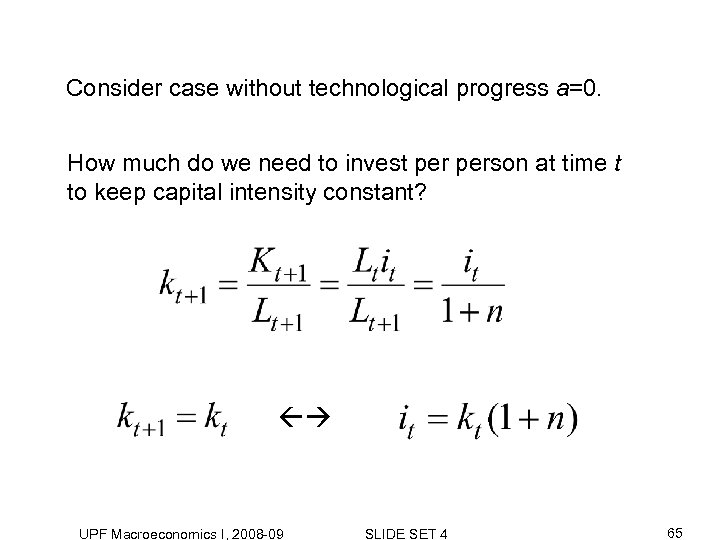 Consider case without technological progress $a$=0.

How much do we need to invest per person at time $t$ to keep capital intensity constant?

$k_{t+1} = \frac{K_{t+1}}{L_{t+1}} = \frac{L_t i_t}{L_{t+1}} = \frac{i_t}{1+n}$

$k_{t+1} = k_t \quad \leftrightarrow \quad i_t = k_t(1+n)$

UPF Macroeconomics I, 2008-09 SLIDE SET 4 65